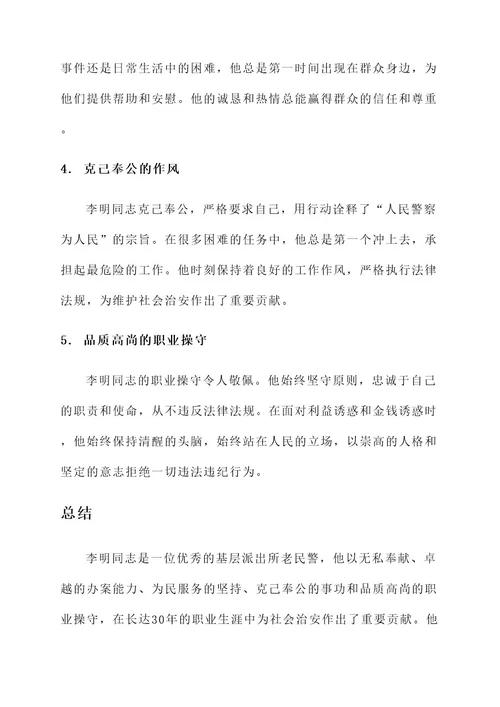 事件还是日常生活中的困难，他总是第一时间出现在群众身边，为他们提供帮助和安慰。他的诚恳和热情总能赢得群众的信任和尊重。

4. 克己奉公的作风

李明同志克己奉公，严格要求自己，用行动诠释了“人民警察为人民”的宗旨。在很多困难的任务中，他总是第一个冲上去，承担起最危险的工作。他时刻保持着良好的工作作风，严格执行法律法规，为维护社会治安作出了重要贡献。

5. 品质高尚的职业操守

李明同志的职业操守令人敬佩。他始终坚守原则，忠诚于自己的职责和使命，从不违反法律法规。在面对利益诱惑和金钱诱惑时，他始终保持清醒的头脑，始终站在人民的立场，以崇高的人格和坚定的意志拒绝一切违法违纪行为。

总结

李明同志是一位优秀的基层派出所老民警，他以无私奉献、卓越的办案能力、为民服务的坚持、克己奉公的事功和品质高尚的职业操守，在长达30年的职业生涯中为社会治安作出了重要贡献。他